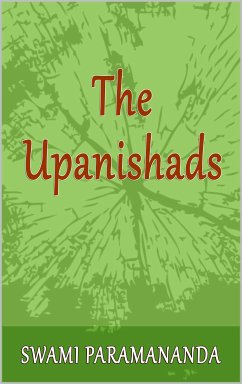 The Upanishads

SWAMI PARAMANANDA